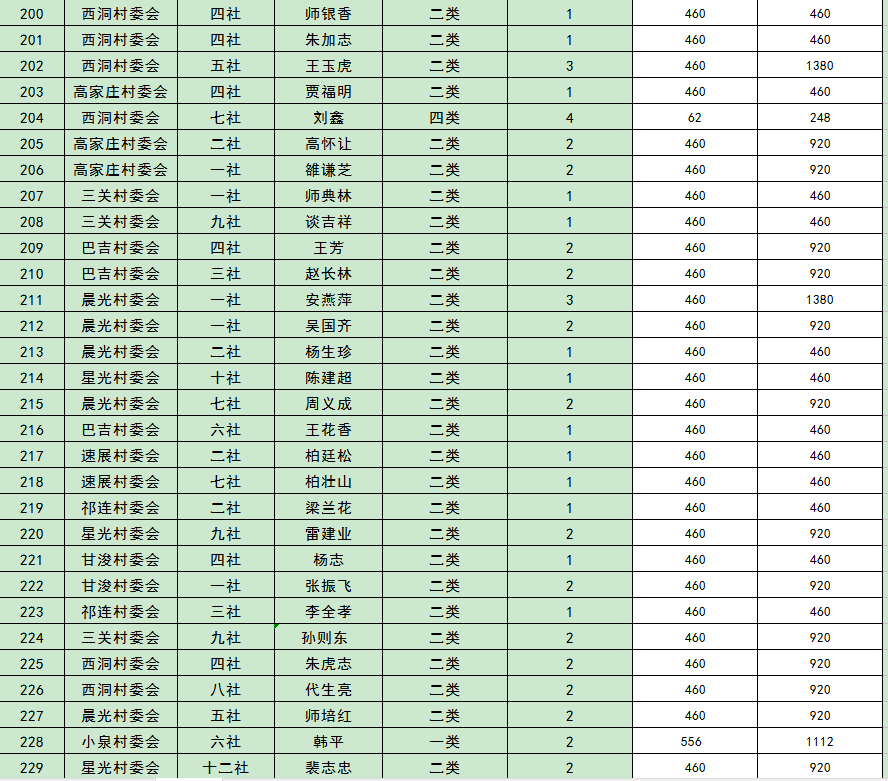 | 200 | 西洞村委会 | 四社 | 师银香 | 二类 | 1 | 460 | 460 |
|---|---|---|---|---|---|---|---|
| 201 | 西洞村委会 | 四社 | 朱加志 | 二类 | 1 | 460 | 460 |
| 202 | 西洞村委会 | 五社 | 王玉虎 | 二类 | 3 | 460 | 1380 |
| 203 | 高家庄村委会 | 四社 | 贾福明 | 二类 | 1 | 460 | 460 |
| 204 | 西洞村委会 | 七社 | 刘鑫 | 四类 | 4 | 62 | 248 |
| 205 | 高家庄村委会 | 二社 | 高怀让 | 二类 | 2 | 460 | 920 |
| 206 | 高家庄村委会 | 一社 | 雒谦芝 | 二类 | 2 | 460 | 920 |
| 207 | 三关村委会 | 一社 | 师典林 | 二类 | 1 | 460 | 460 |
| 208 | 三关村委会 | 九社 | 谈吉祥 | 二类 | 1 | 460 | 460 |
| 209 | 巴吉村委会 | 四社 | 王芳 | 二类 | 2 | 460 | 920 |
| 210 | 巴吉村委会 | 三社 | 赵长林 | 二类 | 2 | 460 | 920 |
| 211 | 晨光村委会 | 一社 | 安燕萍 | 二类 | 3 | 460 | 1380 |
| 212 | 晨光村委会 | 一社 | 吴国齐 | 二类 | 2 | 460 | 920 |
| 213 | 晨光村委会 | 二社 | 杨生珍 | 二类 | 1 | 460 | 460 |
| 214 | 星光村委会 | 十社 | 陈建超 | 二类 | 1 | 460 | 460 |
| 215 | 晨光村委会 | 七社 | 周义成 | 二类 | 2 | 460 | 920 |
| 216 | 巴吉村委会 | 六社 | 王花香 | 二类 | 1 | 460 | 460 |
| 217 | 速展村委会 | 二社 | 柏廷松 | 二类 | 1 | 460 | 460 |
| 218 | 速展村委会 | 七社 | 柏壮山 | 二类 | 1 | 460 | 460 |
| 219 | 祁连村委会 | 二社 | 梁兰花 | 二类 | 1 | 460 | 460 |
| 220 | 星光村委会 | 九社 | 雷建业 | 二类 | 2 | 460 | 920 |
| 221 | 甘浚村委会 | 四社 | 杨志 | 二类 | 1 | 460 | 460 |
| 222 | 甘浚村委会 | 一社 | 张振飞 | 二类 | 2 | 460 | 920 |
| 223 | 祁连村委会 | 三社 | 李全孝 | 二类 | 1 | 460 | 460 |
| 224 | 三关村委会 | 九社 | 孙则东 | 二类 | 2 | 460 | 920 |
| 225 | 西洞村委会 | 四社 | 朱虎志 | 二类 | 2 | 460 | 920 |
| 226 | 西洞村委会 | 八社 | 代生亮 | 二类 | 2 | 460 | 920 |
| 227 | 晨光村委会 | 五社 | 师培红 | 二类 | 2 | 460 | 920 |
| 228 | 小泉村委会 | 六社 | 韩平 | 一类 | 2 | 556 | 1112 |
| 229 | 星光村委会 | 十二社 | 裴志忠 | 二类 | 2 | 460 | 920 |